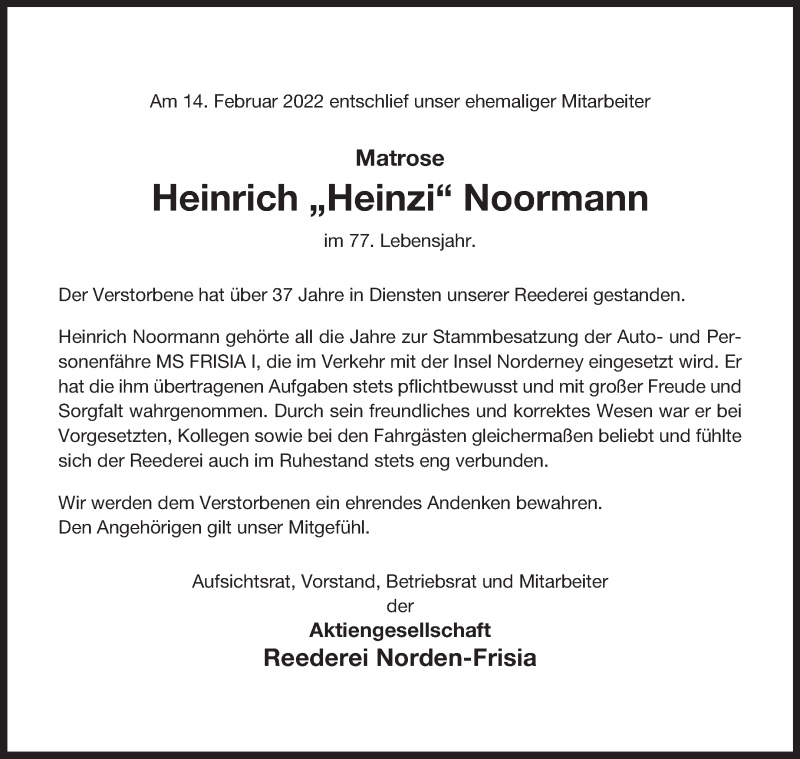 Am 14. Februar 2022 entschlief unser ehemaliger Mitarbeiter

Matrose

Heinrich „Heinzi“ Noormann

im 77. Lebensjahr.

Der Verstorbene hat über 37 Jahre in Diensten unserer Reederei gestanden.

Heinrich Noormann gehörte all die Jahre zur Stammbesatzung der Auto- und Personenfähre MS FRISIA I, die im Verkehr mit der Insel Norderney eingesetzt wird. Er hat die ihm übertragenen Aufgaben stets pflichtbewusst und mit großer Freude und Sorgfalt wahrgenommen. Durch sein freundliches und korrektes Wesen war er bei Vorgesetzten, Kollegen sowie bei den Fahrgästen gleichermaßen beliebt und fühlte sich der Reederei auch im Ruhestand stets eng verbunden.

Wir werden dem Verstorbenen ein ehrendes Andenken bewahren.
Den Angehörigen gilt unser Mitgefühl.

Aufsichtsrat, Vorstand, Betriebsrat und Mitarbeiter
der
Aktiengesellschaft
Reederei Norden-Frisia